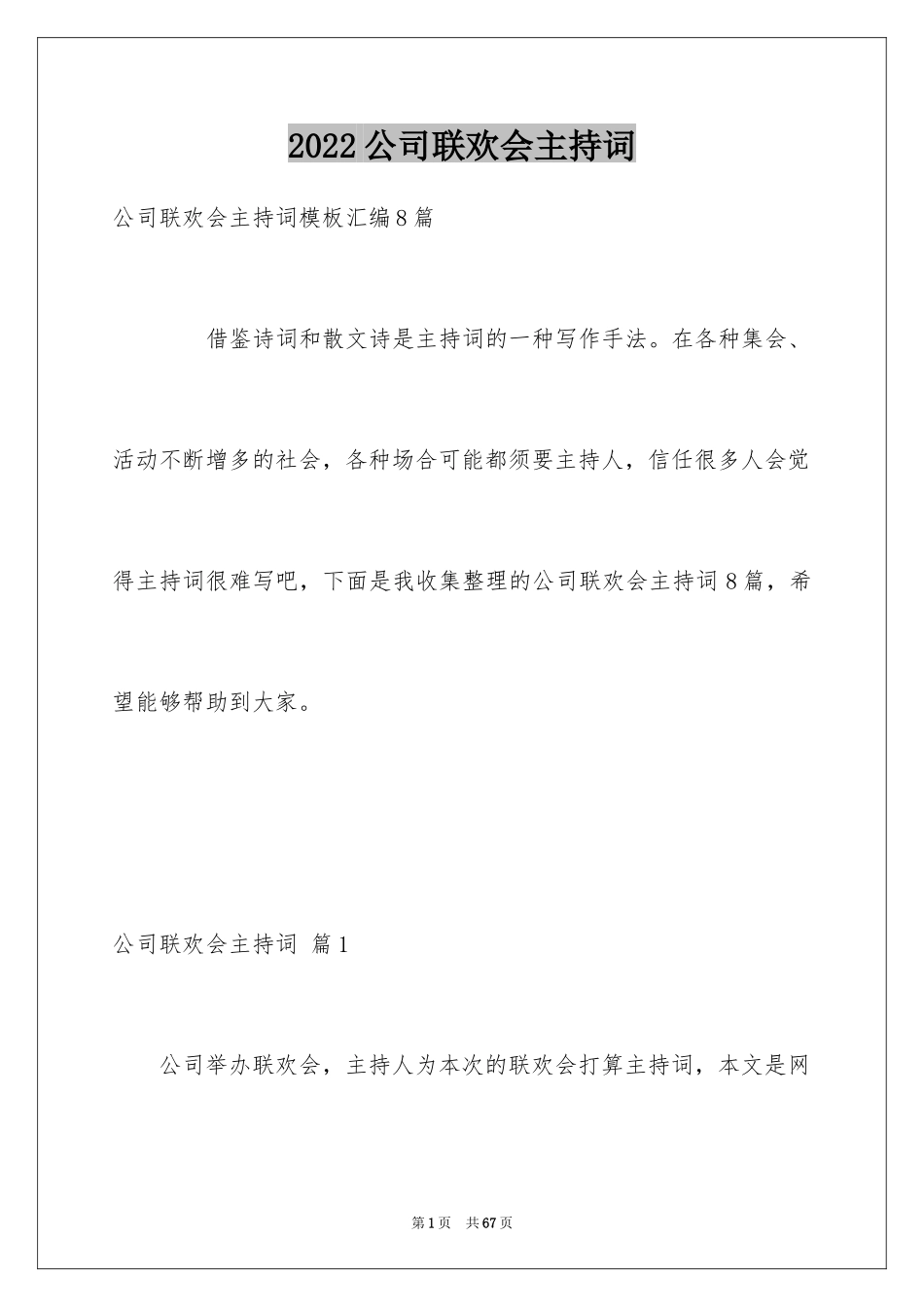 2022 公司联欢会主持词

公司联欢会主持词模板汇编 8 篇

借鉴诗词和散文诗是主持词的一种写作手法。在各种集会、活动不断增多的社会，各种场合可能都须要主持人，信任很多人会觉得主持词很难写吧，下面是我收集整理的公司联欢会主持词 8 篇，希望能够帮助到大家。

公司联欢会主持词 篇 1

公司举办联欢会，主持人为本次的联欢会打算主持词，本文是网

第 1 页 共 67 页